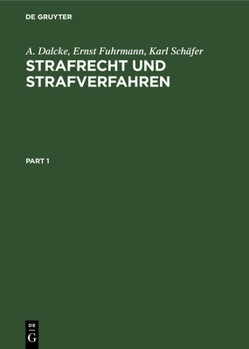 DE GRUYTER

A. Dalcke, Ernst Fuhrmann, Karl Schäfer

STRAFRECHT UND STRAFVERFAHREN

PART 1

DE
G